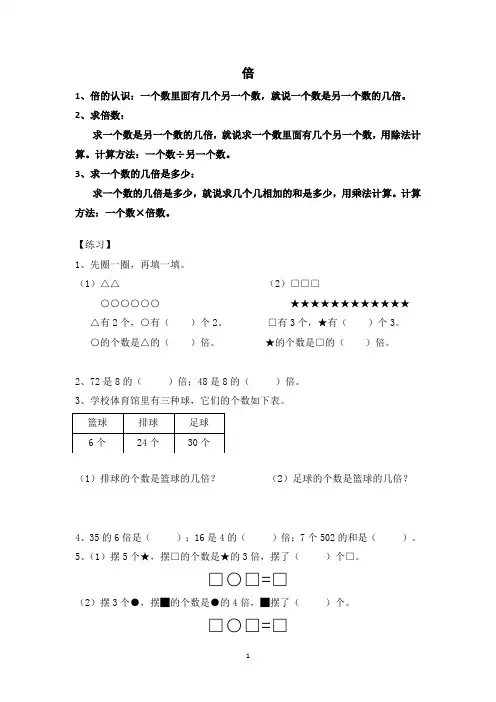 倍

1、倍的认识：一个数里面有几个另一个数，就说一个数是另一个数的几倍。

2、求倍数：

求一个数是另一个数的几倍，就说求一个数里面有几个另一个数，用除法计算。计算方法：一个数÷另一个数。

3、求一个数的几倍是多少：

求一个数的几倍是多少，就说求几个几相加的和是多少，用乘法计算。计算方法：一个数×倍数。

【练习】

1、先圈一圈，再填一填。

（1）△△

○○○○○○

△有 2 个，○有（　　）个 2。

○的个数是△的（　　）倍。

（2）□□□

★★★★★★★★★★★★

□有 3 个，★有（　　）个 3。

★的个数是□的（　　）倍。

2、72 是 8 的（　　）倍；48 是 8 的（　　）倍。

3、学校体育馆里有三种球，它们的个数如下表。

| 篮球 | 排球 | 足球 |
|---|---|---|
| 6 个 | 24 个 | 30 个 |

（1）排球的个数是篮球的几倍？

（2）足球的个数是篮球的几倍？

4、35 的 6 倍是（　　）；16 是 4 的（　　）倍；7 个 502 的和是（　　）。

5、（1）摆 5 个★，摆□的个数是★的 3 倍，摆了（　　）个□。

□○□=□

（2）摆 3 个●，摆■的个数是●的 4 倍，■摆了（　　）个。

□○□=□

1